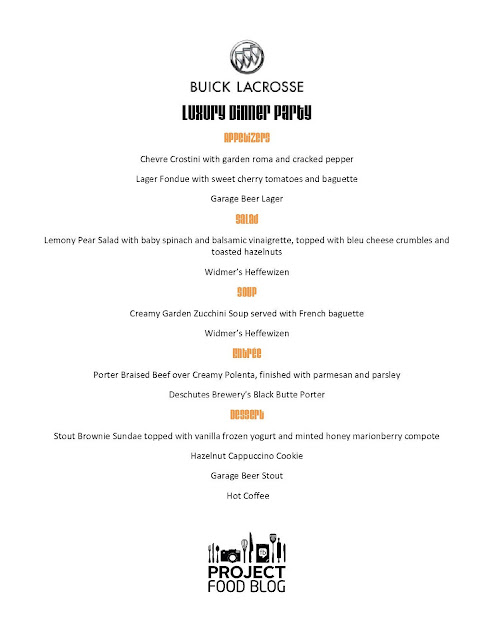 BUICK LACROSSE

Luxury Dinner Party

Appetizers

Chevre Crostini with garden roma and cracked pepper

Lager Fondue with sweet cherry tomatoes and baguette

Garage Beer Lager

Salad

Lemony Pear Salad with baby spinach and balsamic vinaigrette, topped with bleu cheese crumbles and toasted hazelnuts

Widmer's Heffewizen

Soup

Creamy Garden Zucchini Soup served with French baguette

Widmer's Heffewizen

Entree

Porter Braised Beef over Creamy Polenta, finished with parmesan and parsley

Deschutes Brewery's Black Butte Porter

Dessert

Stout Brownie Sundae topped with vanilla frozen yogurt and minted honey marionberry compote

Hazelnut Cappuccino Cookie

Garage Beer Stout

Hot Coffee

PROJECT FOOD BLOG